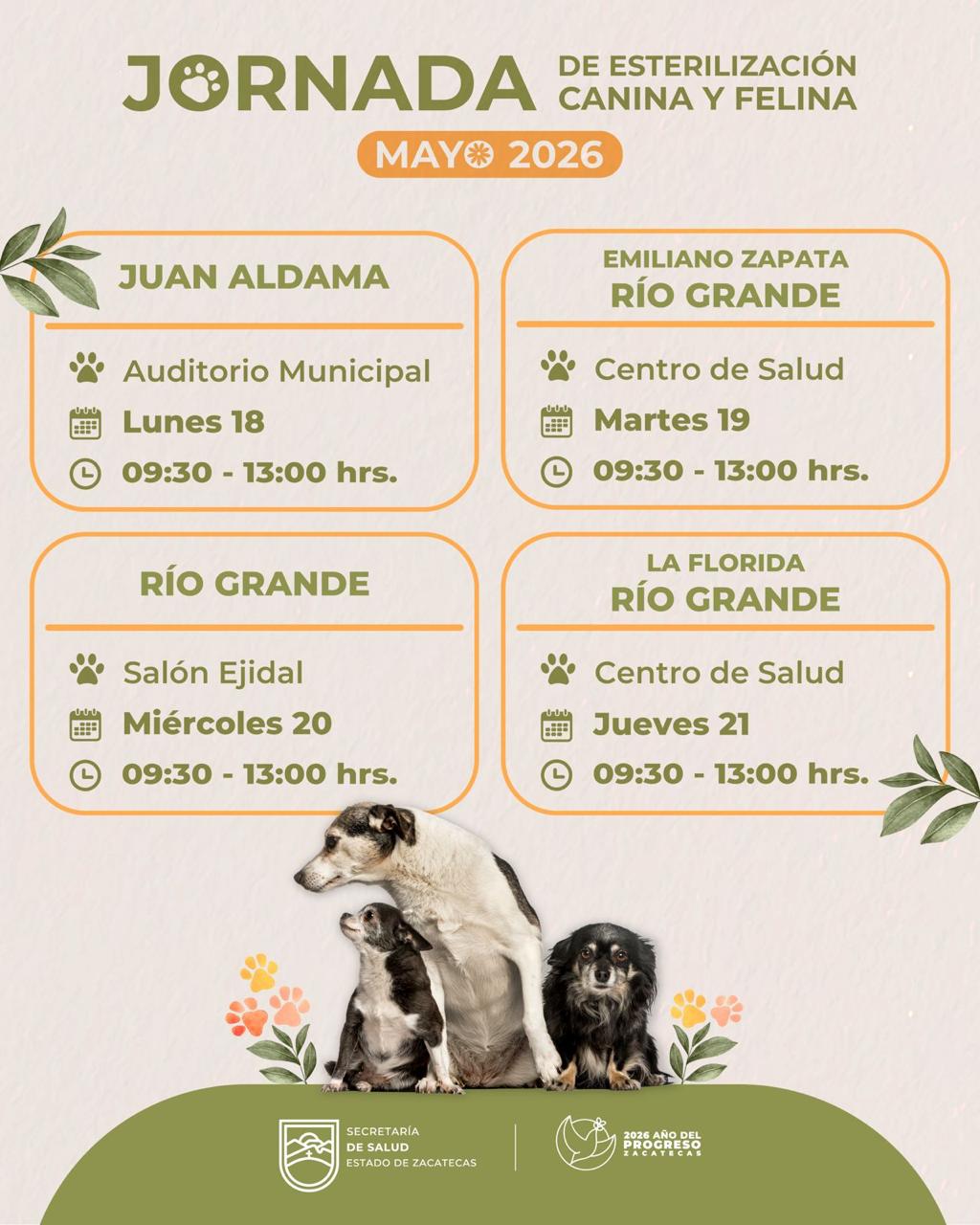 JORNADA DE ESTERILIZACIÓN CANINA Y FELINA

MAYO 2026

JUAN ALDAMA

Auditorio Municipal
Lunes 18
09:30 - 13:00 hrs.

EMILIANO ZAPATA
RÍO GRANDE

Centro de Salud
Martes 19
09:30 - 13:00 hrs.

RÍO GRANDE

Salón Ejidal
Miércoles 20
09:30 - 13:00 hrs.

LA FLORIDA
RÍO GRANDE

Centro de Salud
Jueves 21
09:30 - 13:00 hrs.

SECRETARÍA DE SALUD ESTADO DE ZACATECAS

2026 AÑO DEL PROGRESO ZACATECAS